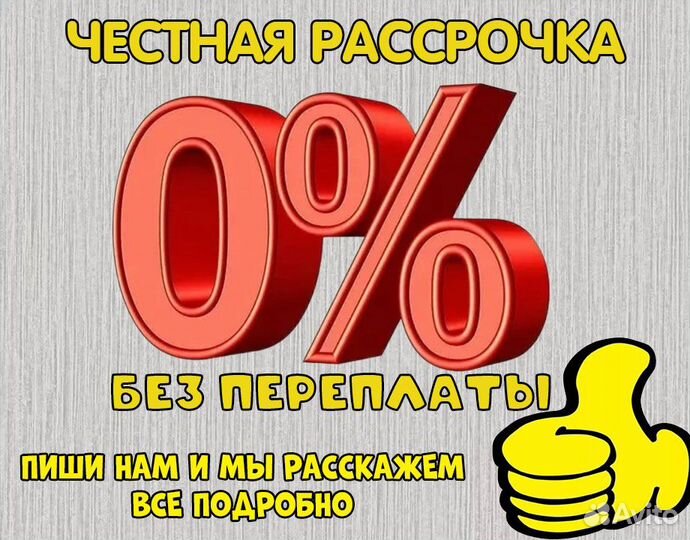 ЧЕСТНАЯ РАССРОЧКА

0%

БЕЗ ПЕРЕПЛАТЫ

ПИШИ НАМ И МЫ РАССКАЖЕМ ВСЕ ПОДРОБНО

Avito